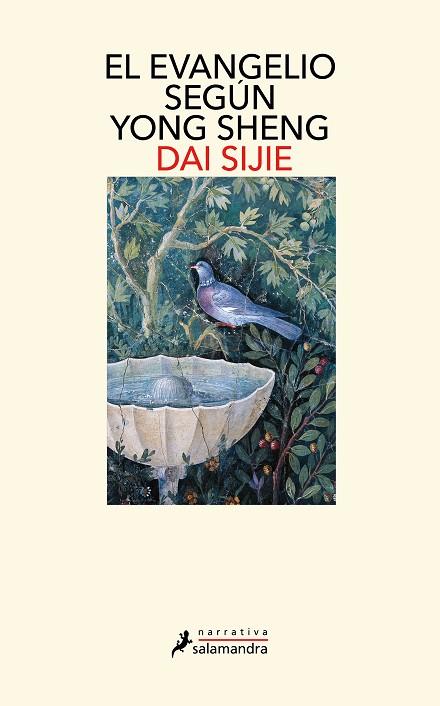 EL EVANGELIO SEGÚN YONG SHENG
DAI SIJIE

narrativa
salamandra